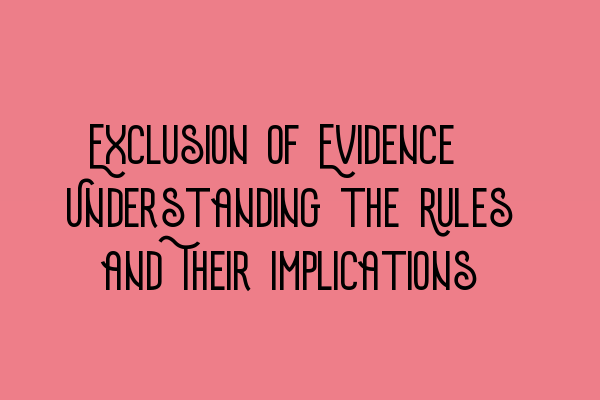 Exclusion of Evidence Understanding the Rules and Their Implications